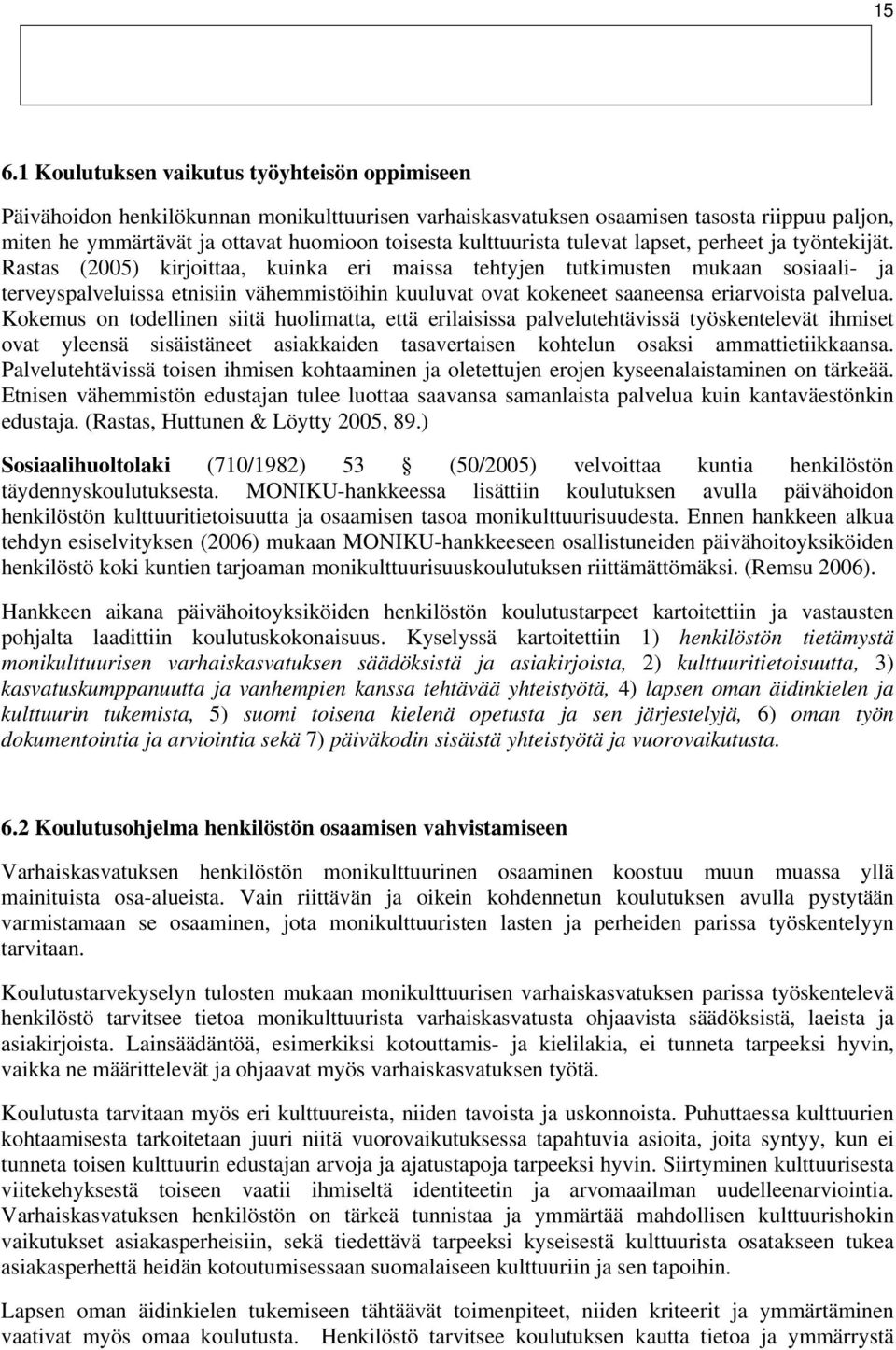 15

6.1 Koulutuksen vaikutus työyhteisön oppimiseen

Päivähoidon henkilökunnan monikulttuurisen varhaiskasvatuksen osaamisen tasosta riippuu paljon, miten he ymmärtävät ja ottavat huomioon toisesta kulttuurista tulevat lapset, perheet ja työntekijät. Rastas (2005) kirjoittaa, kuinka eri maissa tehtyjen tutkimusten mukaan sosiaali- ja terveyspalveluissa etnisiin vähemmistöihin kuuluvat ovat kokeneet saaneensa eriarvoista palvelua. Kokemus on todellinen siitä huolimatta, että erilaisissa palvelutehtävissä työskentelevät ihmiset ovat yleensä sisäistäneet asiakkaiden tasavertaisen kohtelun osaksi ammattietiikkaansa. Palvelutehtävissä toisen ihmisen kohtaaminen ja oletettujen erojen kyseenalaistaminen on tärkeää. Etnisen vähemmistön edustajan tulee luottaa saavansa samanlaista palvelua kuin kantaväestönkin edustaja. (Rastas, Huttunen & Löytty 2005, 89.)

Sosiaalihuoltolaki (710/1982) 53 § (50/2005) velvoittaa kuntia henkilöstön täydennyskoulutuksesta. MONIKU-hankkeessa lisättiin koulutuksen avulla päivähoidon henkilöstön kulttuuritietoisuutta ja osaamisen tasoa monikulttuurisuudesta. Ennen hankkeen alkua tehdyn esiselvityksen (2006) mukaan MONIKU-hankkeeseen osallistuneiden päivähoitoyksiköiden henkilöstö koki kuntien tarjoaman monikulttuurisuuskoulutuksen riittämättömäksi. (Remsu 2006).

Hankkeen aikana päivähoitoyksiköiden henkilöstön koulutustarpeet kartoitettiin ja vastausten pohjalta laadittiin koulutuskokonaisuus. Kyselyssä kartoitettiin 1) henkilöstön tietämystä monikulttuurisen varhaiskasvatuksen säädöksistä ja asiakirjoista, 2) kulttuuritietoisuutta, 3) kasvatuskumppanuutta ja vanhempien kanssa tehtävää yhteistyötä, 4) lapsen oman äidinkielen ja kulttuurin tukemista, 5) suomi toisena kielenä opetusta ja sen järjestelyjä, 6) oman työn dokumentointia ja arviointia sekä 7) päiväkodin sisäistä yhteistyötä ja vuorovaikutusta.

6.2 Koulutusohjelma henkilöstön osaamisen vahvistamiseen

Varhaiskasvatuksen henkilöstön monikulttuurinen osaaminen koostuu muun muassa yllä mainituista osa-alueista. Vain riittävän ja oikein kohdennetun koulutuksen avulla pystytään varmistamaan se osaaminen, jota monikulttuuristen lasten ja perheiden parissa työskentelyyn tarvitaan.

Koulutustarvekyselyn tulosten mukaan monikulttuurisen varhaiskasvatuksen parissa työskentelevä henkilöstö tarvitsee tietoa monikulttuurista varhaiskasvatusta ohjaavista säädöksistä, laeista ja asiakirjoista. Lainsäädäntöä, esimerkiksi kotouttamis- ja kielilakia, ei tunneta tarpeeksi hyvin, vaikka ne määrittelevät ja ohjaavat myös varhaiskasvatuksen työtä.

Koulutusta tarvitaan myös eri kulttuureista, niiden tavoista ja uskonnoista. Puhuttaessa kulttuurien kohtaamisesta tarkoitetaan juuri niitä vuorovaikutuksessa tapahtuvia asioita, joita syntyy, kun ei tunneta toisen kulttuurin edustajan arvoja ja ajatustapoja tarpeeksi hyvin. Siirtyminen kulttuurisesta viitekehyksestä toiseen vaatii ihmiseltä identiteetin ja arvomaailman uudelleenarviointia. Varhaiskasvatuksen henkilöstön on tärkeä tunnistaa ja ymmärtää mahdollisen kulttuurishokin vaikutukset asiakasperheisiin, sekä tiedettävä tarpeeksi kyseisestä kulttuurista osatakseen tukea asiakasperhettä heidän kotoutumisessaan suomalaiseen kulttuuriin ja sen tapoihin.

Lapsen oman äidinkielen tukemiseen tähtäävät toimenpiteet, niiden kriteerit ja ymmärtäminen vaativat myös omaa koulutusta. Henkilöstö tarvitsee koulutuksen kautta tietoa ja ymmärrystä